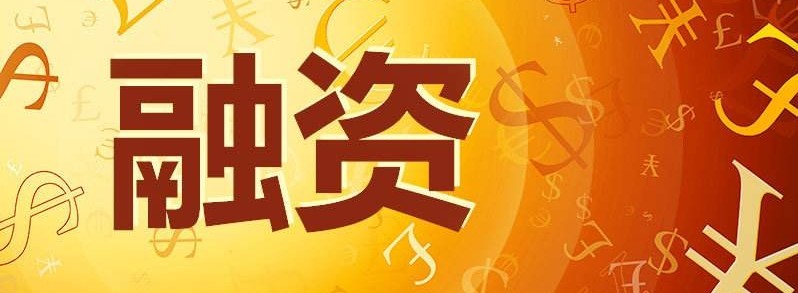 融资